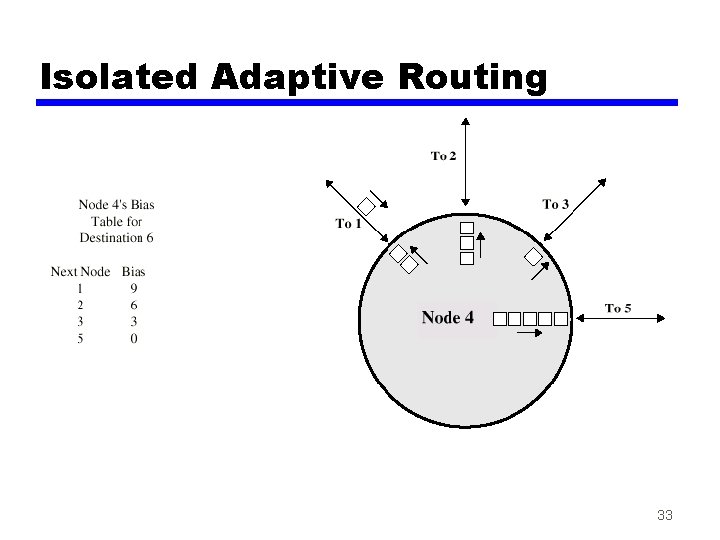 Isolated Adaptive Routing

Node 4's Bias Table for Destination 6

| Next Node | Bias |
|---|---|
| 1 | 9 |
| 2 | 6 |
| 3 | 3 |
| 5 | 0 |

To 2

To 1

To 3

To 5

Node 4

33